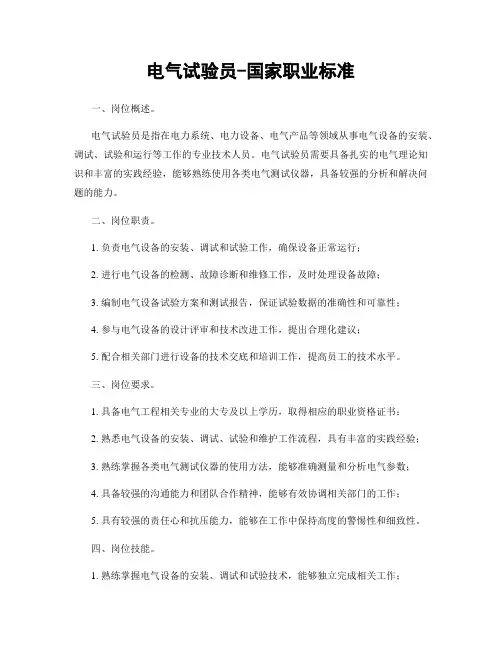 电气试验员-国家职业标准

一、岗位概述。

电气试验员是指在电力系统、电力设备、电气产品等领域从事电气设备的安装、调试、试验和运行等工作的专业技术人员。电气试验员需要具备扎实的电气理论知识和丰富的实践经验，能够熟练使用各类电气测试仪器，具备较强的分析和解决问题的能力。

二、岗位职责。

1. 负责电气设备的安装、调试和试验工作，确保设备正常运行；

2. 进行电气设备的检测、故障诊断和维修工作，及时处理设备故障；

3. 编制电气设备试验方案和测试报告，保证试验数据的准确性和可靠性；

4. 参与电气设备的设计评审和技术改进工作，提出合理化建议；

5. 配合相关部门进行设备的技术交底和培训工作，提高员工的技术水平。

三、岗位要求。

1. 具备电气工程相关专业的大专及以上学历，取得相应的职业资格证书；

2. 熟悉电气设备的安装、调试、试验和维护工作流程，具有丰富的实践经验；

3. 熟练掌握各类电气测试仪器的使用方法，能够准确测量和分析电气参数；

4. 具备较强的沟通能力和团队合作精神，能够有效协调相关部门的工作；

5. 具有较强的责任心和抗压能力，能够在工作中保持高度的警惕性和细致性。

四、岗位技能。

1. 熟练掌握电气设备的安装、调试和试验技术，能够独立完成相关工作；